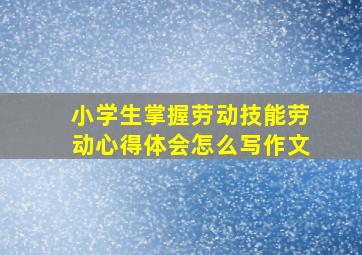 小学生掌握劳动技能劳动心得体会怎么写作文